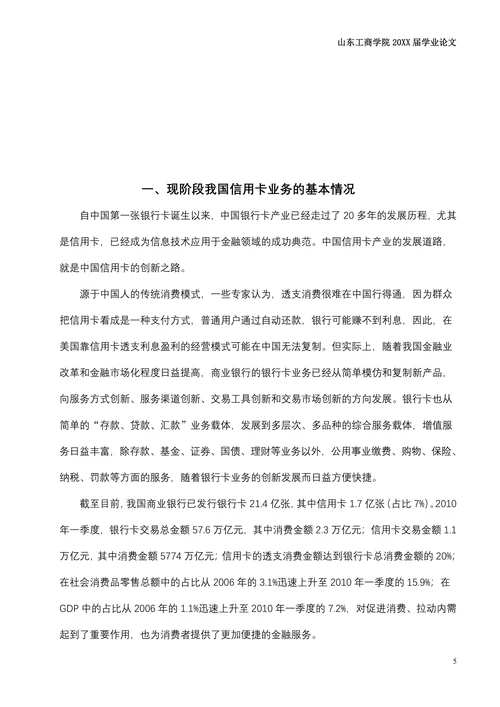 山东工商学院 20XX 届学业论文

一、现阶段我国信用卡业务的基本情况

自中国第一张银行卡诞生以来，中国银行卡产业已经走过了 20 多年的发展历程，尤其是信用卡，已经成为信息技术应用于金融领域的成功典范。中国信用卡产业的发展道路，就是中国信用卡的创新之路。

源于中国人的传统消费模式，一些专家认为，透支消费很难在中国行得通，因为群众把信用卡看成是一种支付方式，普通用户通过自动还款，银行可能赚不到利息，因此，在美国靠信用卡透支利息盈利的经营模式可能在中国无法复制。但实际上，随着我国金融业改革和金融市场化程度日益提高，商业银行的银行卡业务已经从简单模仿和复制新产品，向服务方式创新、服务渠道创新、交易工具创新和交易市场创新的方向发展。银行卡也从简单的“存款、贷款、汇款”业务载体，发展到多层次、多品种的综合服务载体，增值服务日益丰富，除存款、基金、证券、国债、理财等业务以外，公用事业缴费、购物、保险、纳税、罚款等方面的服务，随着银行卡业务的创新发展而日益方便快捷。

截至目前，我国商业银行已发行银行卡 21.4 亿张，其中信用卡 1.7 亿张（占比 7%）。2010 年一季度，银行卡交易总金额 57.6 万亿元，其中消费金额 2.3 万亿元；信用卡交易金额 1.1 万亿元，其中消费金额 5774 万亿元；信用卡的透支消费金额达到银行卡总消费金额的 20%；在社会消费品零售总额中的占比从 2006 年的 3.1%迅速上升至 2010 年一季度的 15.9%；在 GDP 中的占比从 2006 年的 1.1%迅速上升至 2010 年一季度的 7.2%，对促进消费、拉动内需起到了重要作用，也为消费者提供了更加便捷的金融服务。

5